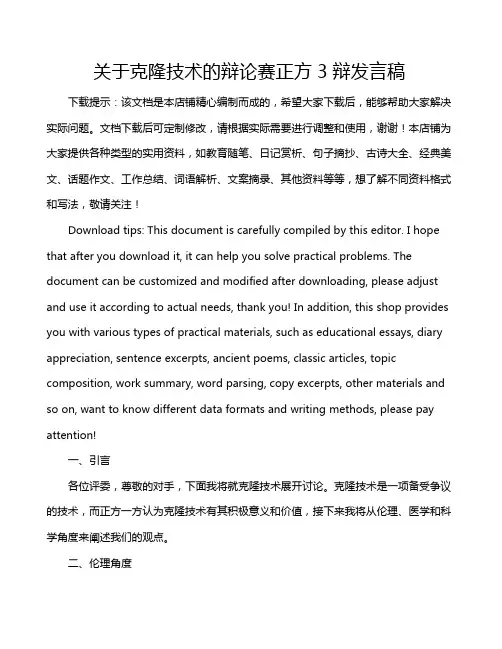 关于克隆技术的辩论赛正方 3 辩发言稿

下载提示：该文档是本店铺精心编制而成的，希望大家下载后，能够帮助大家解决实际问题。文档下载后可定制修改，请根据实际需要进行调整和使用，谢谢！本店铺为大家提供各种类型的实用资料，如教育随笔、日记赏析、句子摘抄、古诗大全、经典美文、话题作文、工作总结、词语解析、文案摘录、其他资料等等，想了解不同资料格式和写法，敬请关注！

Download tips: This document is carefully compiled by this editor. I hope that after you download it, it can help you solve practical problems. The document can be customized and modified after downloading, please adjust and use it according to actual needs, thank you! In addition, this shop provides you with various types of practical materials, such as educational essays, diary appreciation, sentence excerpts, ancient poems, classic articles, topic composition, work summary, word parsing, copy excerpts, other materials and so on, want to know different data formats and writing methods, please pay attention!

一、引言

各位评委，尊敬的对手，下面我将就克隆技术展开讨论。克隆技术是一项备受争议的技术，而正方一方认为克隆技术有其积极意义和价值，接下来我将从伦理、医学和科学角度来阐述我们的观点。

二、伦理角度